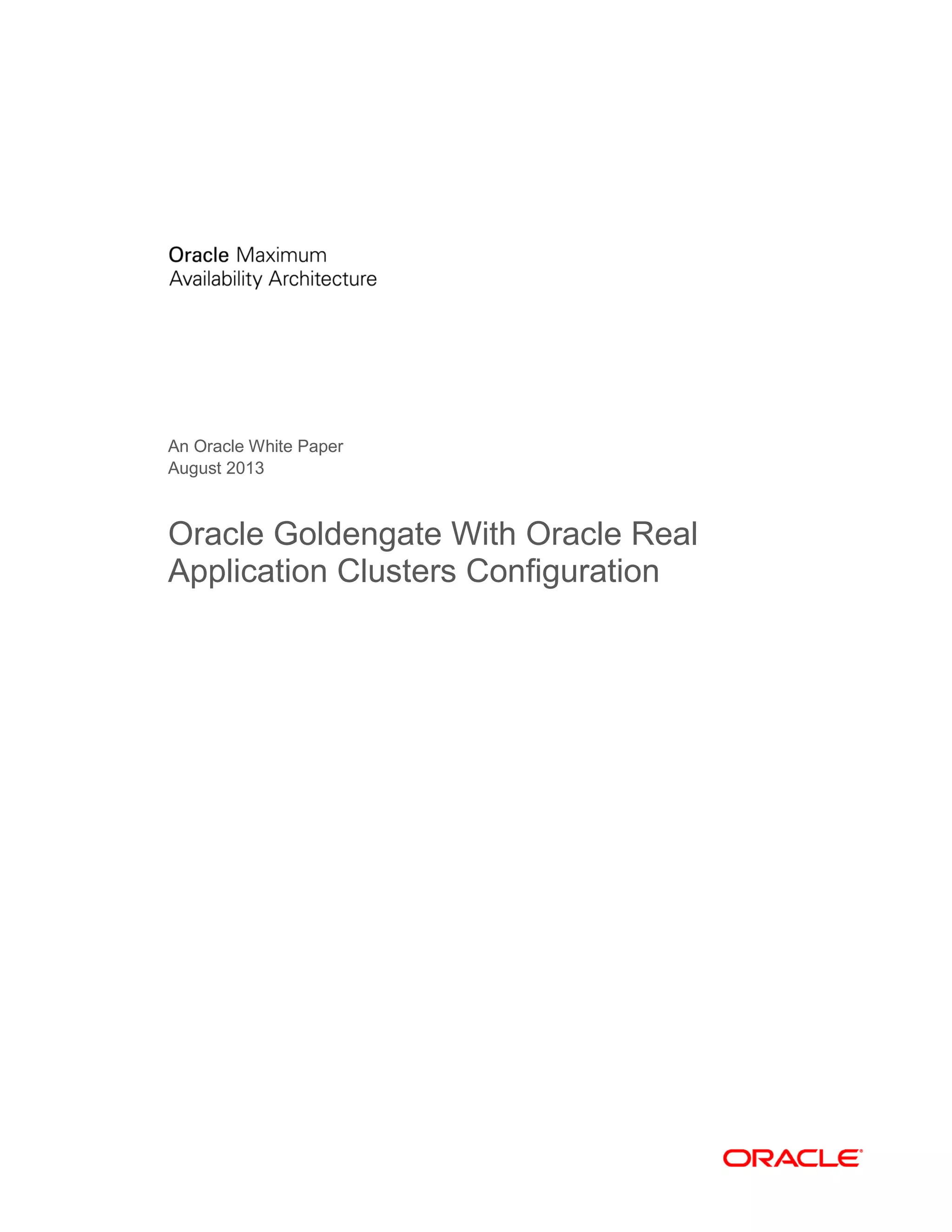 Oracle Maximum
Availability Architecture

An Oracle White Paper
August 2013

Oracle Goldengate With Oracle Real Application Clusters Configuration

ORACLE®